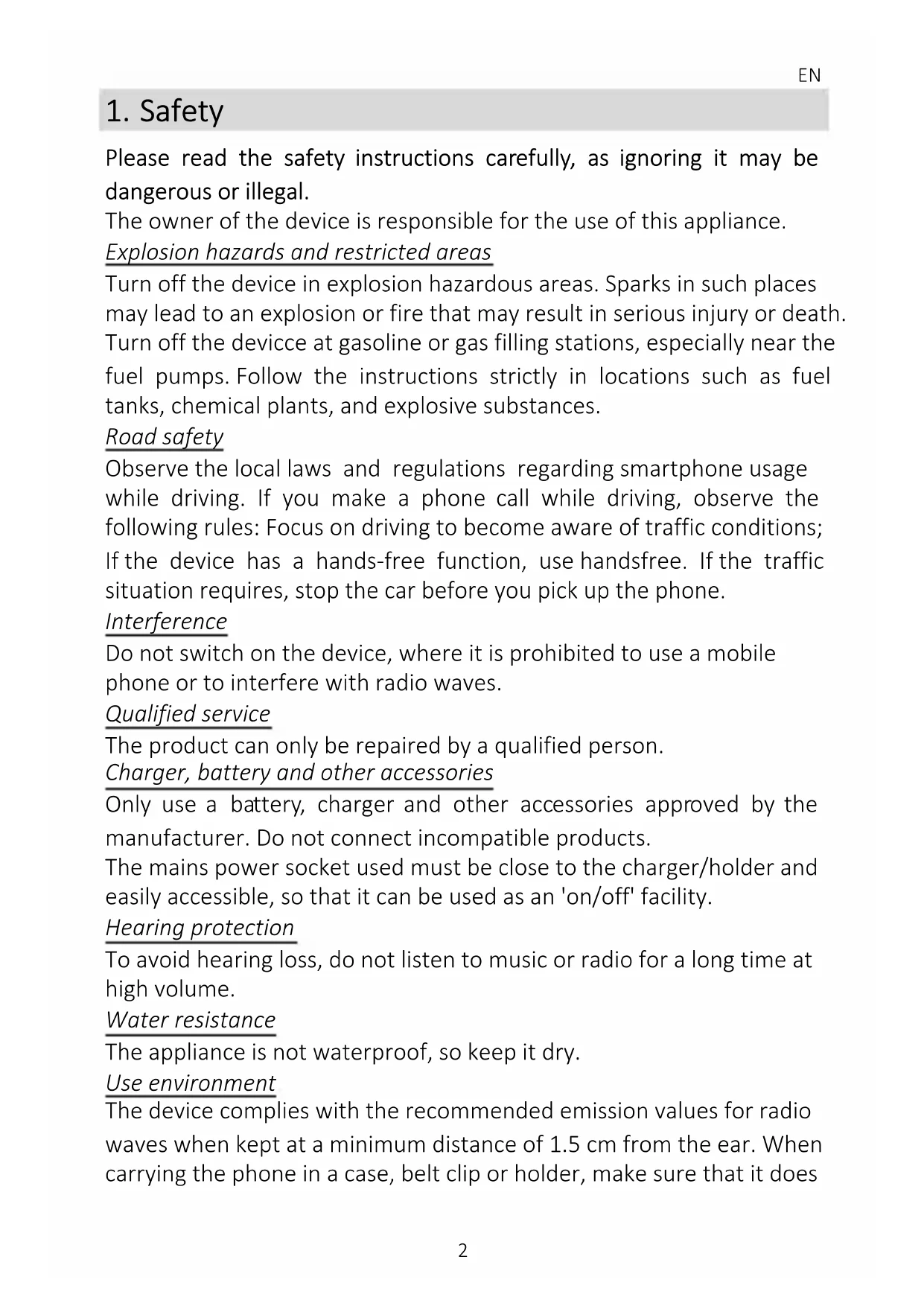 EN

1. Safety

Please read the safety instructions carefully, as ignoring it may be dangerous or illegal.
The owner of the device is responsible for the use of this appliance.

Explosion hazards and restricted areas

Turn off the device in explosion hazardous areas. Sparks in such places may lead to an explosion or fire that may result in serious injury or death. Turn off the devicce at gasoline or gas filling stations, especially near the fuel pumps. Follow the instructions strictly in locations such as fuel tanks, chemical plants, and explosive substances.

Road safety

Observe the local laws and regulations regarding smartphone usage while driving. If you make a phone call while driving, observe the following rules: Focus on driving to become aware of traffic conditions; If the device has a hands-free function, use handsfree. If the traffic situation requires, stop the car before you pick up the phone.

Interference

Do not switch on the device, where it is prohibited to use a mobile phone or to interfere with radio waves.

Qualified service

The product can only be repaired by a qualified person.

Charger, battery and other accessories

Only use a battery, charger and other accessories approved by the manufacturer. Do not connect incompatible products.
The mains power socket used must be close to the charger/holder and easily accessible, so that it can be used as an 'on/off' facility.

Hearing protection

To avoid hearing loss, do not listen to music or radio for a long time at high volume.

Water resistance

The appliance is not waterproof, so keep it dry.

Use environment

The device complies with the recommended emission values for radio waves when kept at a minimum distance of 1.5 cm from the ear. When carrying the phone in a case, belt clip or holder, make sure that it does

2